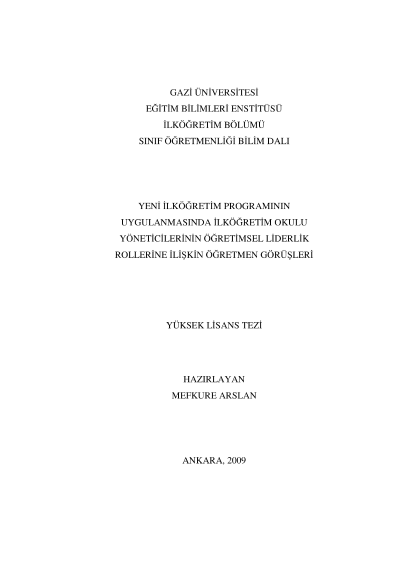 GAZİ ÜNİVERSİTESİ
EĞİTİM BİLİMLERİ ENSTİTÜSÜ
İLKÖĞRETİM BÖLÜMÜ
SINIF ÖĞRETMENLİĞİ BİLİM DALI

YENİ İLKÖĞRETİM PROGRAMININ UYGULANMASINDA İLKÖĞRETİM OKULU YÖNETİCİLERİNİN ÖĞRETİMSEL LİDERLİK ROLLERİNE İLİŞKİN ÖĞRETMEN GÖRÜŞLERİ

YÜKSEK LİSANS TEZİ

HAZIRLAYAN
MEFKURE ARSLAN

ANKARA, 2009